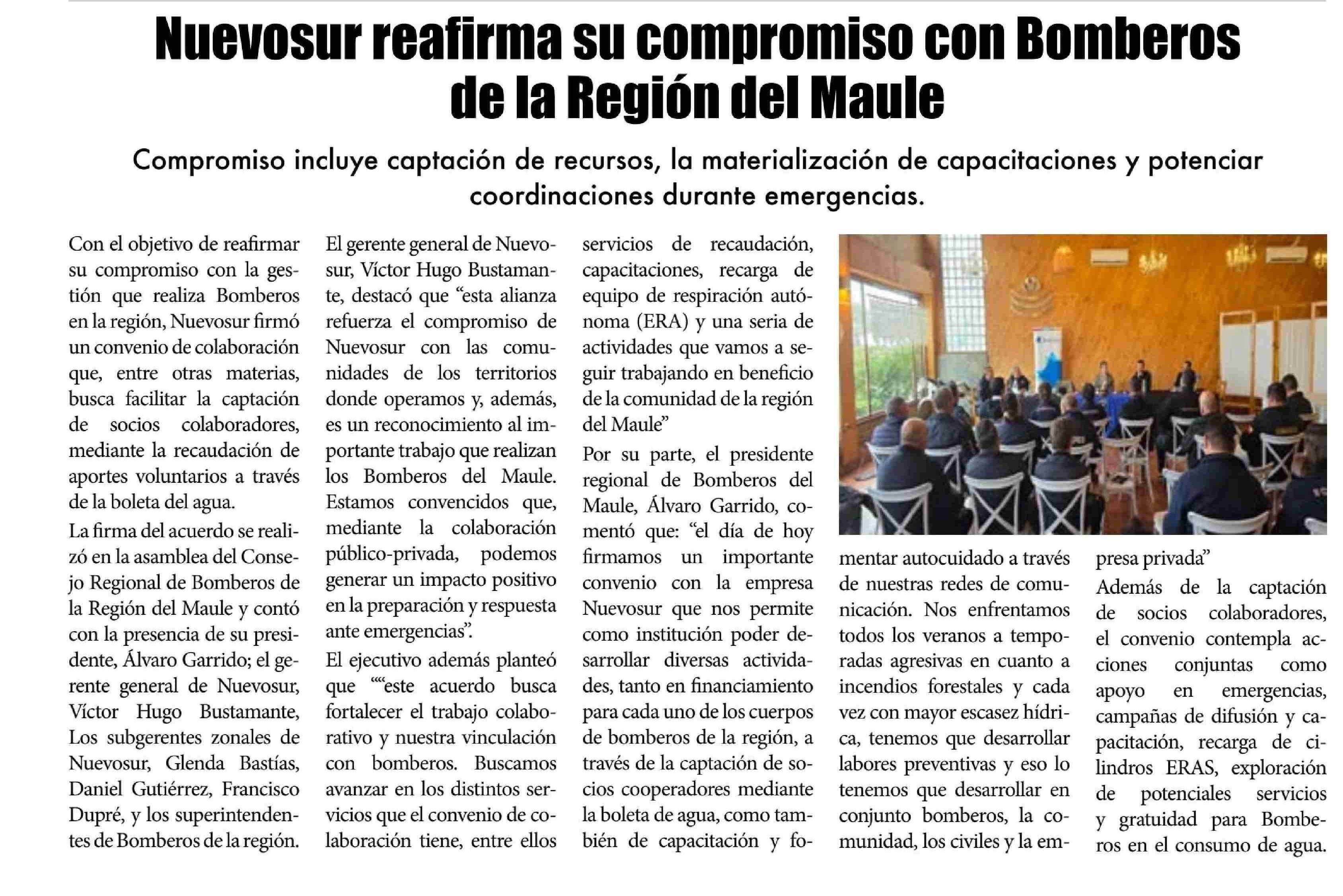 Nuevosur reafirma su compromiso con Bomberos de la Región del Maule

Compromiso incluye captación de recursos, la materialización de capacitaciones y potenciar coordinaciones durante emergencias.

Con el objetivo de reafirmar su compromiso con la gestión que realiza Bomberos en la región, Nuevosur firmó un convenio de colaboración que, entre otras materias, busca facilitar la captación de socios colaboradores, mediante la recaudación de aportes voluntarios a través de la boleta del agua.

La firma del acuerdo se realizó en la asamblea del Consejo Regional de Bomberos de la Región del Maule y contó con la presencia de su presidente, Álvaro Garrido; el gerente general de Nuevosur, Víctor Hugo Bustamante, Los subgerentes zonales de Nuevosur, Glenda Bastías, Daniel Gutiérrez, Francisco Dupré, y los superintendentes de Bomberos de la región.

El gerente general de Nuevosur, Víctor Hugo Bustamante, destacó que “esta alianza refuerza el compromiso de Nuevosur con las comunidades de los territorios donde operamos y, además, es un reconocimiento al importante trabajo que realizan los Bomberos del Maule. Estamos convencidos que, mediante la colaboración público-privada, podemos generar un impacto positivo en la preparación y respuesta ante emergencias”.

El ejecutivo además planteó que ““este acuerdo busca fortalecer el trabajo colaborativo y nuestra vinculación con bomberos. Buscamos avanzar en los distintos servicios que el convenio de colaboración tiene, entre ellos servicios de recaudación, capacitaciones, recarga de equipo de respiración autónoma (ERA) y una seria de actividades que vamos a seguir trabajando en beneficio de la comunidad de la región del Maule”

Por su parte, el presidente regional de Bomberos del Maule, Álvaro Garrido, comentó que: “el día de hoy firmamos un importante convenio con la empresa Nuevosur que nos permite como institución poder desarrollar diversas actividades, tanto en financiamiento para cada uno de los cuerpos de bomberos de la región, a través de la captación de socios cooperadores mediante la boleta de agua, como también de capacitación y fomentar autocuidado a través de nuestras redes de comunicación. Nos enfrentamos todos los veranos a temporadas agresivas en cuanto a incendios forestales y cada vez con mayor escasez hídrica, tenemos que desarrollar labores preventivas y eso lo tenemos que desarrollar en conjunto bomberos, la comunidad, los civiles y la empresa privada”

Además de la captación de socios colaboradores, el convenio contempla acciones conjuntas como apoyo en emergencias, campañas de difusión y capacitación, recarga de cilindros ERAS, exploración de potenciales servicios y gratuidad para Bomberos en el consumo de agua.